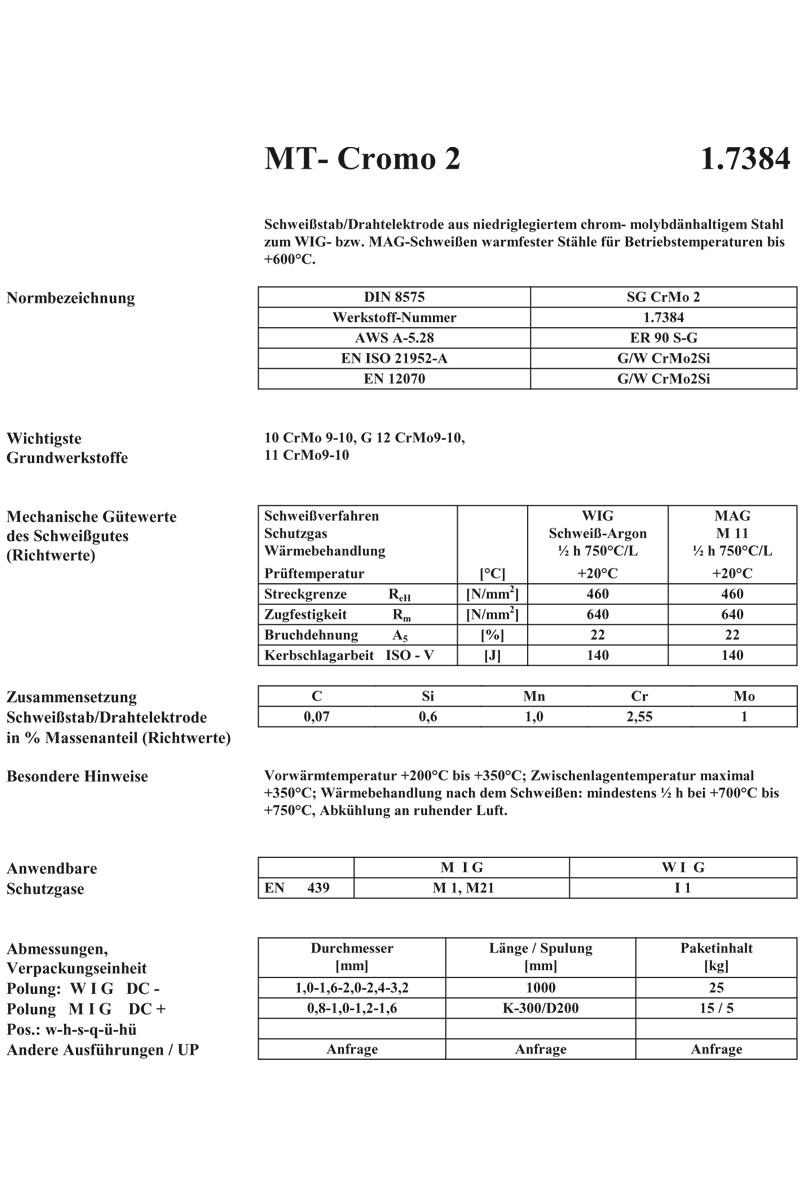 MT- Cromo 2 1.7384

Schweißstab/Drahtelektrode aus niedriglegiertem chrom- molybdänhaltigem Stahl zum WIG- bzw. MAG-Schweißen warmfester Stähle für Betriebstemperaturen bis +600°C.

Normbezeichnung

| DIN 8575 | SG CrMo 2 |
|---|---|
| Werkstoff-Nummer | 1.7384 |
| AWS A-5.28 | ER 90 S-G |
| EN ISO 21952-A | G/W CrMo2Si |
| EN 12070 | G/W CrMo2Si |

Wichtigste Grundwerkstoffe

10 CrMo 9-10, G 12 CrMo9-10, 11 CrMo9-10

Mechanische Gütewerte des Schweißgutes (Richtwerte)

| Schweißverfahren Schutzgas Wärmebehandlung | | WIG Schweiß-Argon ½ h 750°C/L | MAG M 11 ½ h 750°C/L |
|---|---|---|---|
| Prüftemperatur | [°C] | +20°C | +20°C |
| Streckgrenze $R_{eH}$ | [N/mm$^2$] | 460 | 460 |
| Zugfestigkeit $R_m$ | [N/mm$^2$] | 640 | 640 |
| Bruchdehnung $A_5$ | [%] | 22 | 22 |
| Kerbschlagarbeit ISO - V | [J] | 140 | 140 |

Zusammensetzung Schweißstab/Drahtelektrode in % Massenanteil (Richtwerte)

| C | Si | Mn | Cr | Mo |
|---|---|---|---|---|
| 0,07 | 0,6 | 1,0 | 2,55 | 1 |

Besondere Hinweise

Vorwärmtemperatur +200°C bis +350°C; Zwischenlagentemperatur maximal +350°C; Wärmebehandlung nach dem Schweißen: mindestens ½ h bei +700°C bis +750°C, Abkühlung an ruhender Luft.

Anwendbare Schutzgase

| | M I G | W I G |
|---|---|---|
| EN 439 | M 1, M21 | I 1 |

Abmessungen, Verpackungseinheit
Polung: W I G DC -
Polung M I G DC +
Pos.: w-h-s-q-ü-hü
Andere Ausführungen / UP

| Durchmesser [mm] | Länge / Spulung [mm] | Paketinhalt [kg] |
|---|---|---|
| 1,0-1,6-2,0-2,4-3,2 | 1000 | 25 |
| 0,8-1,0-1,2-1,6 | K-300/D200 | 15 / 5 |
| | | |
| Anfrage | Anfrage | Anfrage |